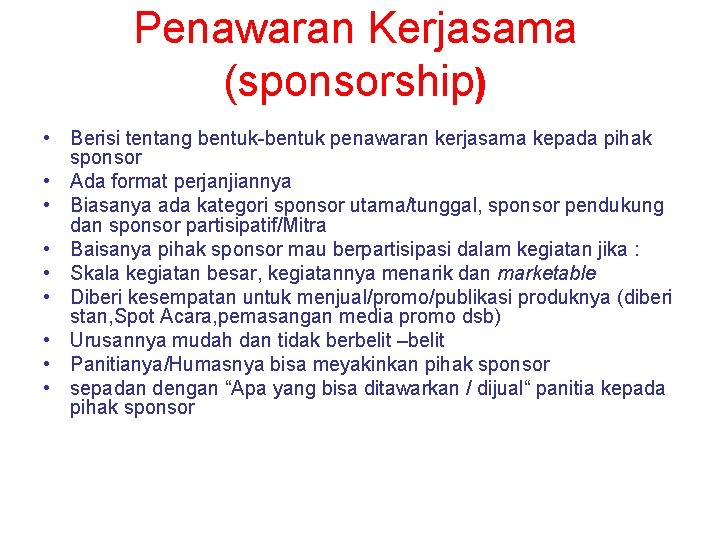 Penawaran Kerjasama (sponsorship)

• Berisi tentang bentuk-bentuk penawaran kerjasama kepada pihak sponsor
• Ada format perjanjiannya
• Biasanya ada kategori sponsor utama/tunggal, sponsor pendukung dan sponsor partisipatif/Mitra
• Baisanya pihak sponsor mau berpartisipasi dalam kegiatan jika :
• Skala kegiatan besar, kegiatannya menarik dan marketable
• Diberi kesempatan untuk menjual/promo/publikasi produknya (diberi stan,Spot Acara,pemasangan media promo dsb)
• Urusannya mudah dan tidak berbelit –belit
• Panitianya/Humasnya bisa meyakinkan pihak sponsor
• sepadan dengan "Apa yang bisa ditawarkan / dijual" panitia kepada pihak sponsor